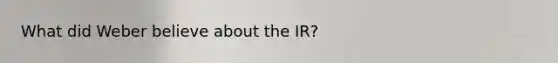 What did Weber believe about the IR?